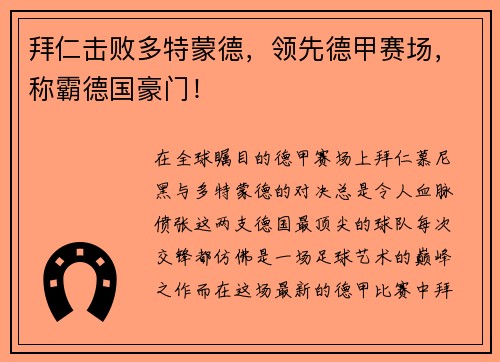 拜仁击败多特蒙德，领先德甲赛场，称霸德国豪门！

在全球瞩目的德甲赛场上拜仁慕尼黑与多特蒙德的对决总是令人血脉偾张这两支德国最顶尖的球队每次交锋都仿佛是一场足球艺术的巅峰之作而在这场最新的德甲比赛中拜